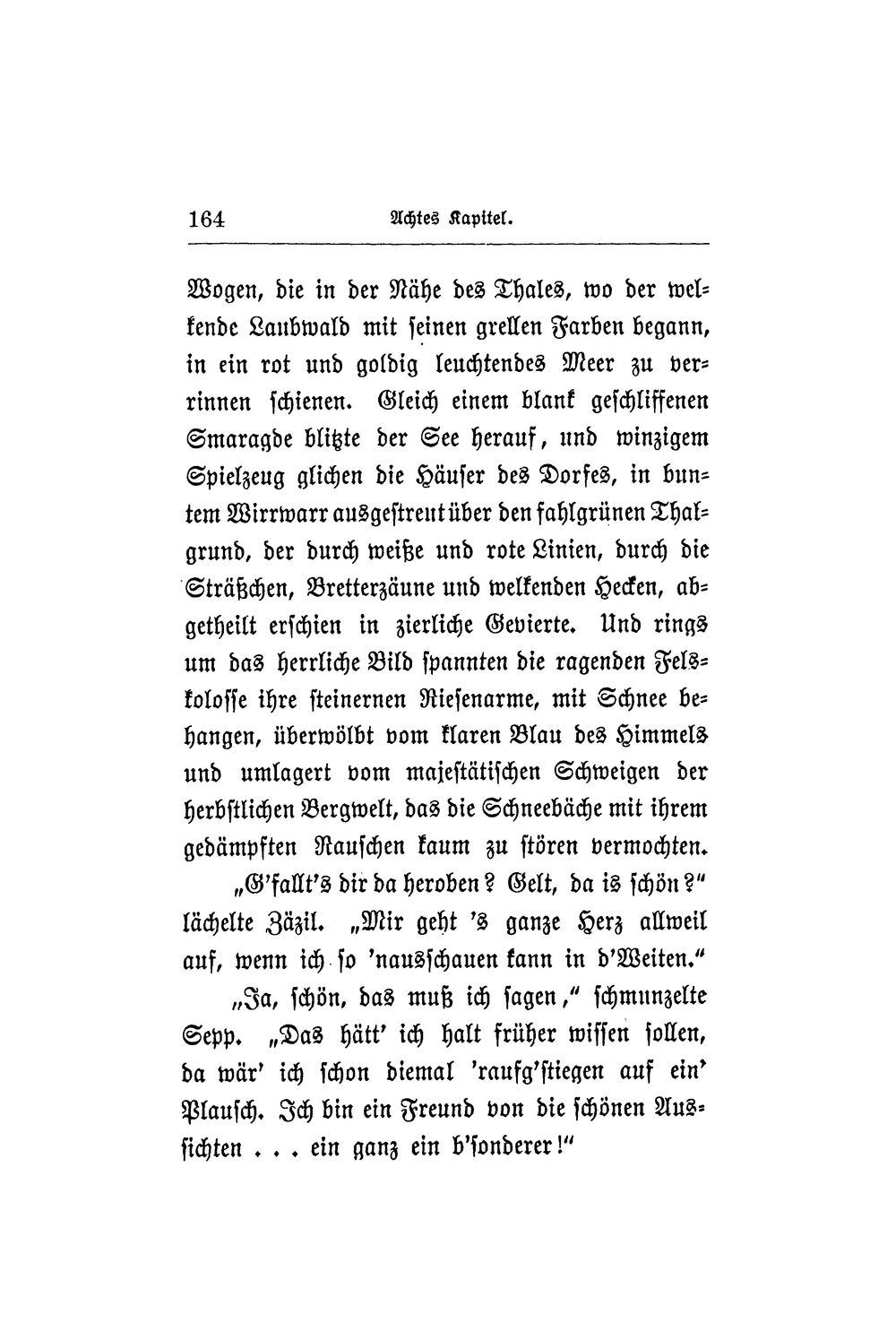 164 Achtes Kapitel.

Wogen, die in der Nähe des Thales, wo der welkende Laubwald mit seinen grellen Farben begann, in ein rot und goldig leuchtendes Meer zu verrinnen schienen. Gleich einem blank geschliffenen Smaragde blitzte der See herauf, und winzigem Spielzeug glichen die Häuser des Dorfes, in buntem Wirrwarr ausgestreut über den fahlgrünen Thalgrund, der durch weiße und rote Linien, durch die Sträßchen, Bretterzäune und welkenden Hecken, abgetheilt erschien in zierliche Gevierte. Und rings um das herrliche Bild spannten die ragenden Felskolosse ihre steinernen Riesenarme, mit Schnee behangen, überwölbt vom klaren Blau des Himmels und umlagert vom majestätischen Schweigen der herbstlichen Bergwelt, das die Schneebäche mit ihrem gedämpften Rauschen kaum zu stören vermochten.

„G'fallt's dir da heroben? Gelt, da is schön?" lächelte Zäzil. „Mir geht 's ganze Herz allweil auf, wenn ich so 'nausschauen kann in d'Weiten."

„Ja, schön, das muß ich sagen," schmunzelte Sepp. „Das hätt' ich halt früher wissen sollen, da wär' ich schon diemal 'raufg'stiegen auf ein' Plausch. Ich bin ein Freund von die schönen Aussichten . . . ein ganz ein b'sonderer!"